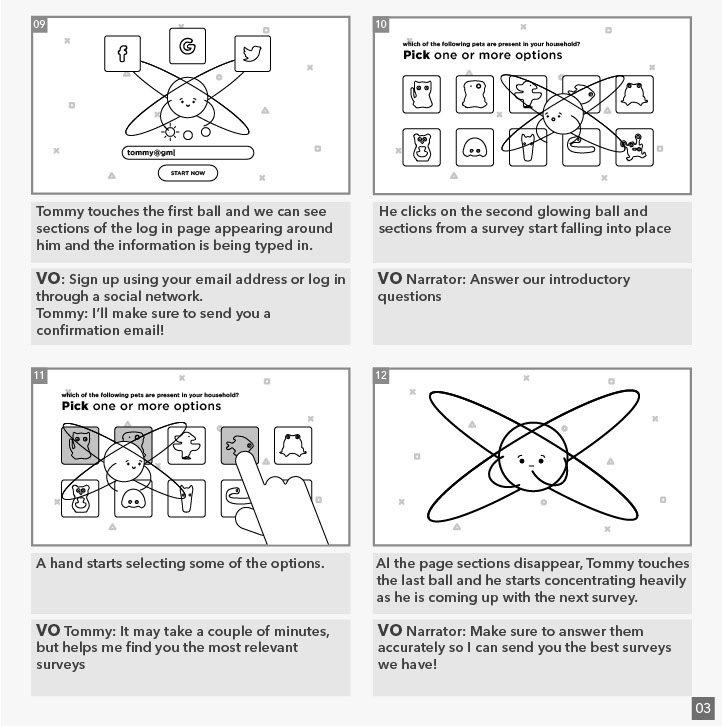 09

f

G

tommy@gm|

START NOW

Tommy touches the first ball and we can see sections of the log in page appearing around him and the information is being typed in.

VO: Sign up using your email address or log in through a social network.
Tommy: I'll make sure to send you a confirmation email!

10

which of the following pets are present in your household?
Pick one or more options

He clicks on the second glowing ball and sections from a survey start falling into place

VO Narrator: Answer our introductory questions

11

which of the following pets are present in your household?
Pick one or more options

A hand starts selecting some of the options.

VO Tommy: It may take a couple of minutes, but helps me find you the most relevant surveys

12

Al the page sections disappear, Tommy touches the last ball and he starts concentrating heavily as he is coming up with the next survey.

VO Narrator: Make sure to answer them accurately so I can send you the best surveys we have!

03